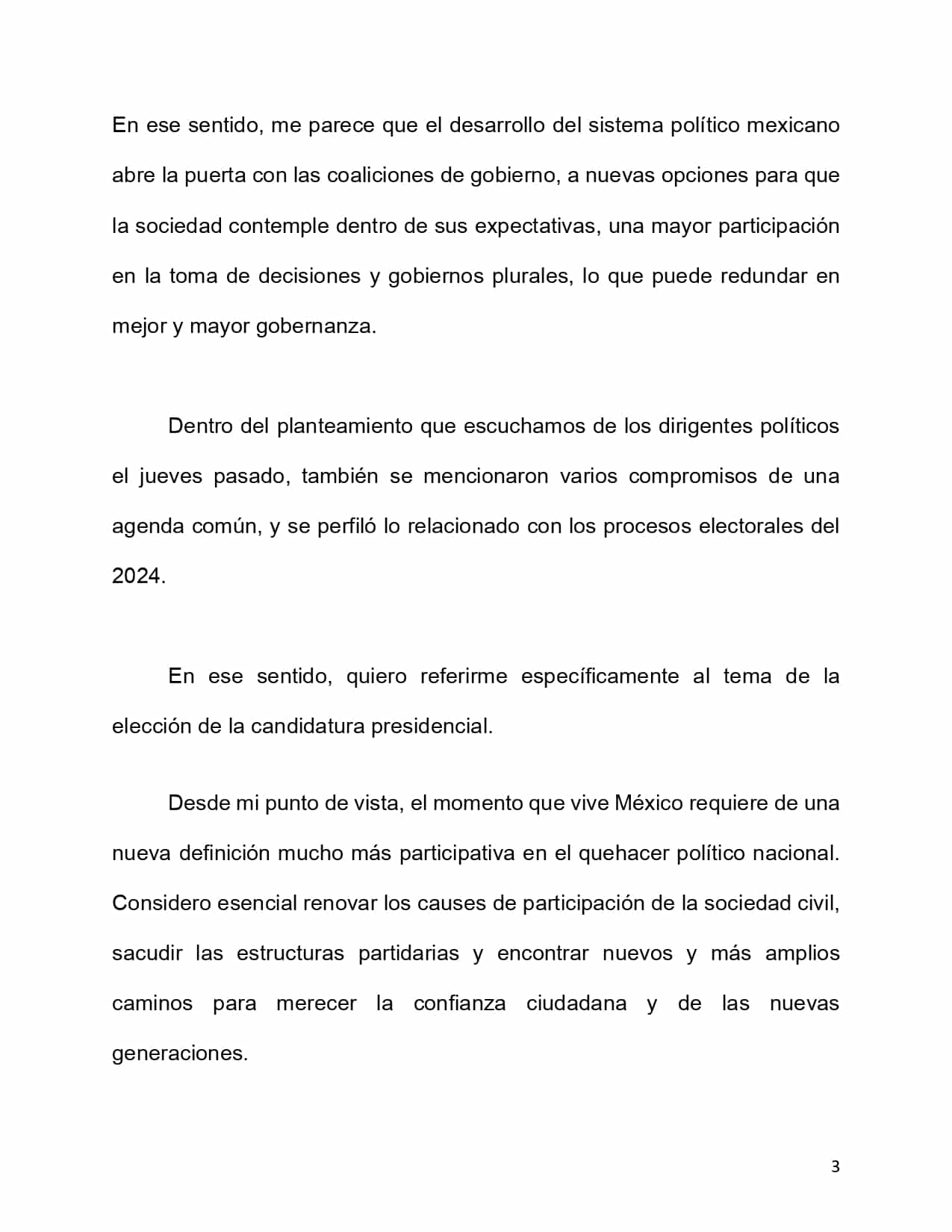 En ese sentido, me parece que el desarrollo del sistema político mexicano abre la puerta con las coaliciones de gobierno, a nuevas opciones para que la sociedad contemple dentro de sus expectativas, una mayor participación en la toma de decisiones y gobiernos plurales, lo que puede redundar en mejor y mayor gobernanza.

Dentro del planteamiento que escuchamos de los dirigentes políticos el jueves pasado, también se mencionaron varios compromisos de una agenda común, y se perfiló lo relacionado con los procesos electorales del 2024.

En ese sentido, quiero referirme específicamente al tema de la elección de la candidatura presidencial.

Desde mi punto de vista, el momento que vive México requiere de una nueva definición mucho más participativa en el quehacer político nacional. Considero esencial renovar los causes de participación de la sociedad civil, sacudir las estructuras partidarias y encontrar nuevos y más amplios caminos para merecer la confianza ciudadana y de las nuevas generaciones.

3